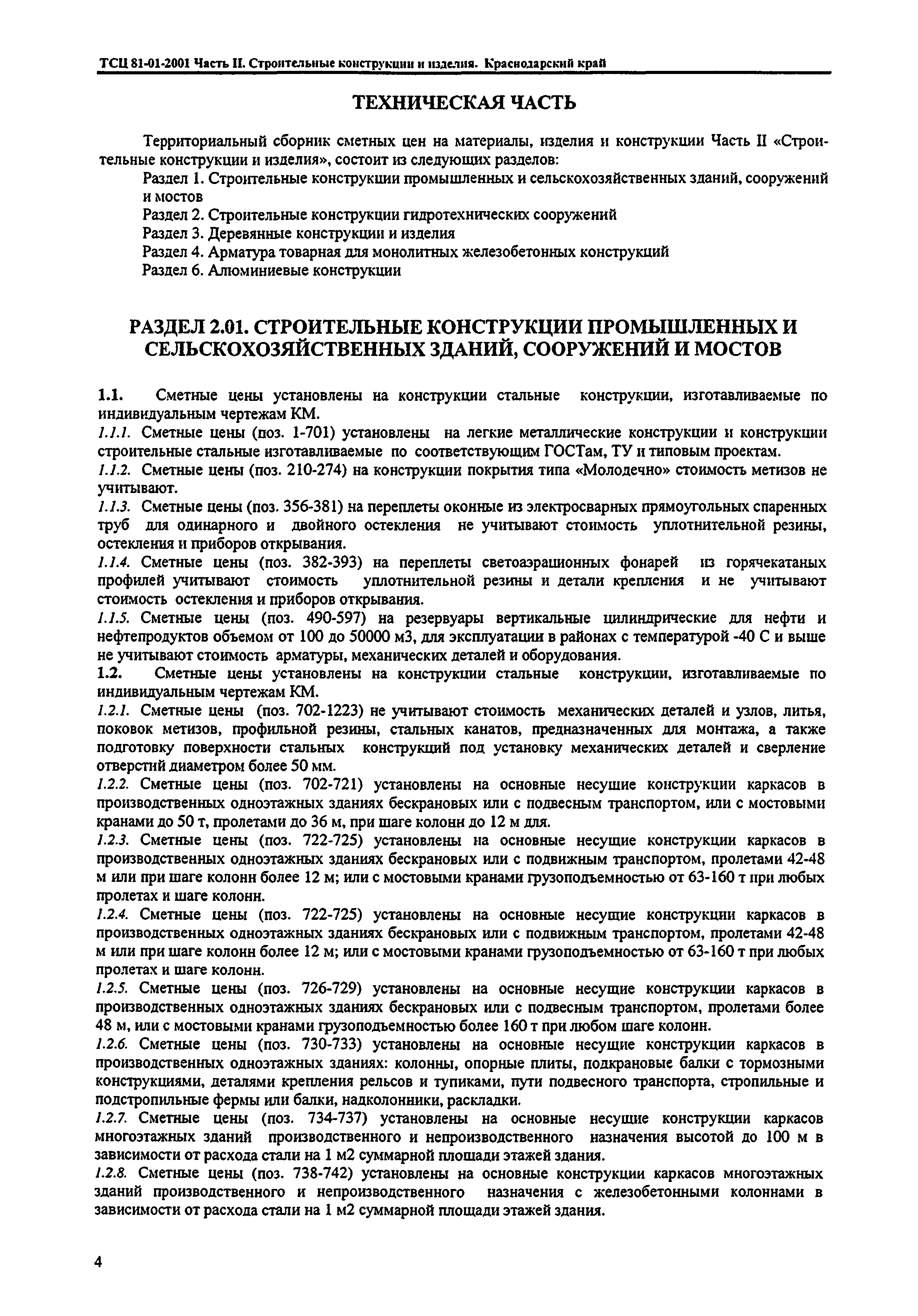 ТСЦ 81-01-2001 Часть II. Строительные конструкции и изделия. Краснодарский край

ТЕХНИЧЕСКАЯ ЧАСТЬ

Территориальный сборник сметных цен на материалы, изделия и конструкции Часть II «Строительные конструкции и изделия», состоит из следующих разделов:
Раздел 1. Строительные конструкции промышленных и сельскохозяйственных зданий, сооружений и мостов
Раздел 2. Строительные конструкции гидротехнических сооружений
Раздел 3. Деревянные конструкции и изделия
Раздел 4. Арматура товарная для монолитных железобетонных конструкций
Раздел 6. Алюминиевые конструкции

РАЗДЕЛ 2.01. СТРОИТЕЛЬНЫЕ КОНСТРУКЦИИ ПРОМЫШЛЕННЫХ И СЕЛЬСКОХОЗЯЙСТВЕННЫХ ЗДАНИЙ, СООРУЖЕНИЙ И МОСТОВ

1.1. Сметные цены установлены на конструкции стальные конструкции, изготавливаемые по индивидуальным чертежам КМ.
1.1.1. Сметные цены (поз. 1-701) установлены на легкие металлические конструкции и конструкции строительные стальные изготавливаемые по соответствующим ГОСТам, ТУ и типовым проектам.
1.1.2. Сметные цены (поз. 210-274) на конструкции покрытия типа «Молодечно» стоимость метизов не учитывают.
1.1.3. Сметные цены (поз. 356-381) на переплеты оконные из электросварных прямоугольных спаренных труб для одинарного и двойного остекления не учитывают стоимость уплотнительной резины, остекления и приборов открывания.
1.1.4. Сметные цены (поз. 382-393) на переплеты светоаэрационных фонарей из горячекатаных профилей учитывают стоимость уплотнительной резины и детали крепления и не учитывают стоимость остекления и приборов открывания.
1.1.5. Сметные цены (поз. 490-597) на резервуары вертикальные цилиндрические для нефти и нефтепродуктов объемом от 100 до 50000 м3, для эксплуатации в районах с температурой -40 С и выше не учитывают стоимость арматуры, механических деталей и оборудования.
1.2. Сметные цены установлены на конструкции стальные конструкции, изготавливаемые по индивидуальным чертежам КМ.
1.2.1. Сметные цены (поз. 702-1223) не учитывают стоимость механических деталей и узлов, литья, поковок метизов, профильной резины, стальных канатов, предназначенных для монтажа, а также подготовку поверхности стальных конструкций под установку механических деталей и сверление отверстий диаметром более 50 мм.
1.2.2. Сметные цены (поз. 702-721) установлены на основные несущие конструкции каркасов в производственных одноэтажных зданиях бескрановых или с подвесным транспортом, или с мостовыми кранами до 50 т, пролетами до 36 м, при шаге колонн до 12 м для.
1.2.3. Сметные цены (поз. 722-725) установлены на основные несущие конструкции каркасов в производственных одноэтажных зданиях бескрановых или с подвижным транспортом, пролетами 42-48 м или при шаге колонн более 12 м; или с мостовыми кранами грузоподъемностью от 63-160 т при любых пролетах и шаге колонн.
1.2.4. Сметные цены (поз. 722-725) установлены на основные несущие конструкции каркасов в производственных одноэтажных зданиях бескрановых или с подвижным транспортом, пролетами 42-48 м или при шаге колонн более 12 м; или с мостовыми кранами грузоподъемностью от 63-160 т при любых пролетах и шаге колонн.
1.2.5. Сметные цены (поз. 726-729) установлены на основные несущие конструкции каркасов в производственных одноэтажных зданиях бескрановых или с подвесным транспортом, пролетами более 48 м, или с мостовыми кранами грузоподъемностью более 160 т при любом шаге колонн.
1.2.6. Сметные цены (поз. 730-733) установлены на основные несущие конструкции каркасов в производственных одноэтажных зданиях: колонны, опорные плиты, подкрановые балки с тормозными конструкциями, деталями крепления рельсов и тупиками, пути подвесного транспорта, стропильные и подстропильные фермы или балки, надколонники, раскладки.
1.2.7. Сметные цены (поз. 734-737) установлены на основные несущие конструкции каркасов многоэтажных зданий производственного и непроизводственного назначения высотой до 100 м в зависимости от расхода стали на 1 м2 суммарной площади этажей здания.
1.2.8. Сметные цены (поз. 738-742) установлены на основные конструкции каркасов многоэтажных зданий производственного и непроизводственного назначения с железобетонными колоннами в зависимости от расхода стали на 1 м2 суммарной площади этажей здания.

4